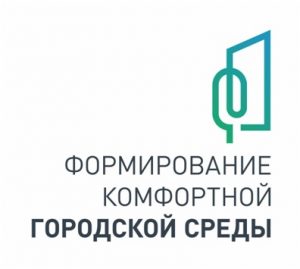 ФОРМИРОВАНИЕ
КОМФОРТНОЙ
ГОРОДСКОЙ СРЕДЫ